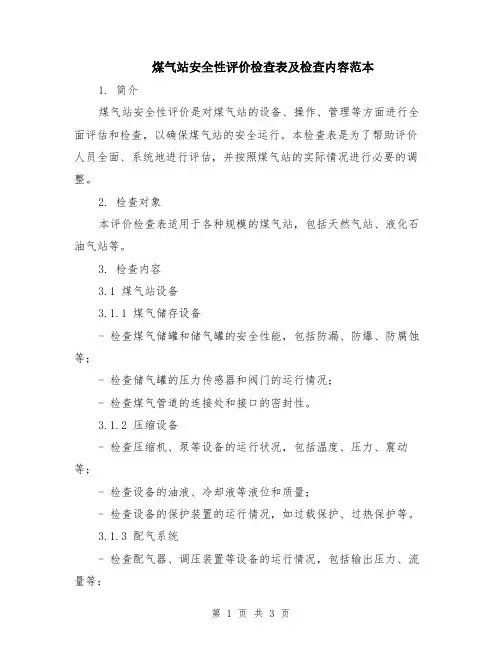 煤气站安全性评价检查表及检查内容范本

1. 简介

煤气站安全性评价是对煤气站的设备、操作、管理等方面进行全面评估和检查，以确保煤气站的安全运行。本检查表是为了帮助评价人员全面、系统地进行评估，并按照煤气站的实际情况进行必要的调整。

2. 检查对象

本评价检查表适用于各种规模的煤气站，包括天然气站、液化石油气站等。

3. 检查内容

3.1 煤气站设备

3.1.1 煤气储存设备

- 检查煤气储罐和储气罐的安全性能，包括防漏、防爆、防腐蚀等；

- 检查储气罐的压力传感器和阀门的运行情况；

- 检查煤气管道的连接处和接口的密封性。

3.1.2 压缩设备

- 检查压缩机、泵等设备的运行状况，包括温度、压力、震动等；

- 检查设备的油液、冷却液等液位和质量；

- 检查设备的保护装置的运行情况，如过载保护、过热保护等。

3.1.3 配气系统

- 检查配气器、调压装置等设备的运行情况，包括输出压力、流量等；

第 1 页 共 3 页